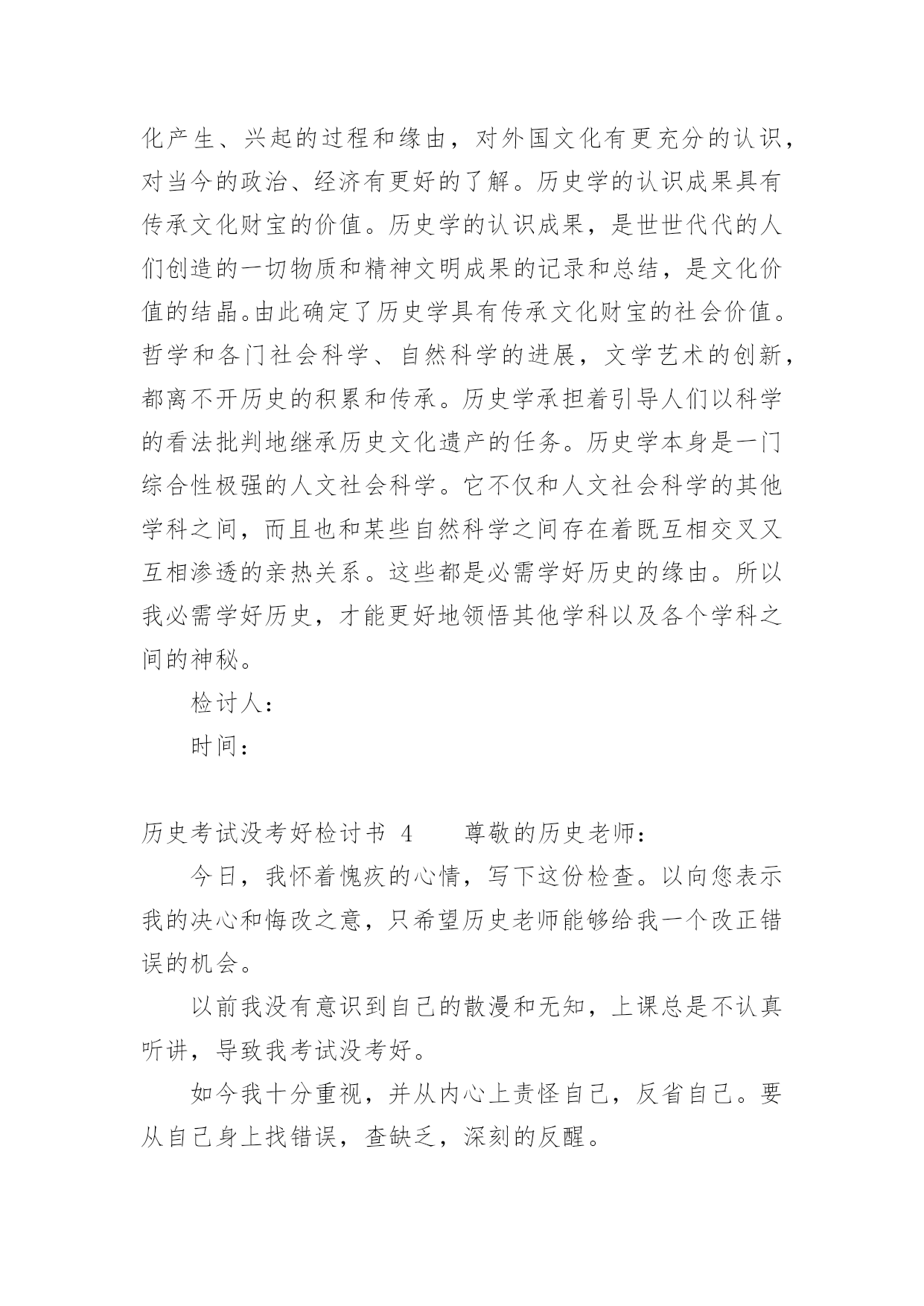 化产生、兴起的过程和缘由，对外国文化有更充分的认识，对当今的政治、经济有更好的了解。历史学的认识成果具有传承文化财宝的价值。历史学的认识成果，是世世代代的人们创造的一切物质和精神文明成果的记录和总结，是文化价值的结晶。由此确定了历史学具有传承文化财宝的社会价值。哲学和各门社会科学、自然科学的进展，文学艺术的创新，都离不开历史的积累和传承。历史学承担着引导人们以科学的看法批判地继承历史文化遗产的任务。历史学本身是一门综合性极强的人文社会科学。它不仅和人文社会科学的其他学科之间，而且也和某些自然科学之间存在着既互相交叉又互相渗透的亲热关系。这些都是必需学好历史的缘由。所以我必需学好历史，才能更好地领悟其他学科以及各个学科之间的神秘。

检讨人：

时间：

历史考试没考好检讨书 4　　尊敬的历史老师：

今日，我怀着愧疚的心情，写下这份检查。以向您表示我的决心和悔改之意，只希望历史老师能够给我一个改正错误的机会。

以前我没有意识到自己的散漫和无知，上课总是不认真听讲，导致我考试没考好。

如今我十分重视，并从内心上责怪自己，反省自己。要从自己身上找错误，查缺乏，深刻的反醒。